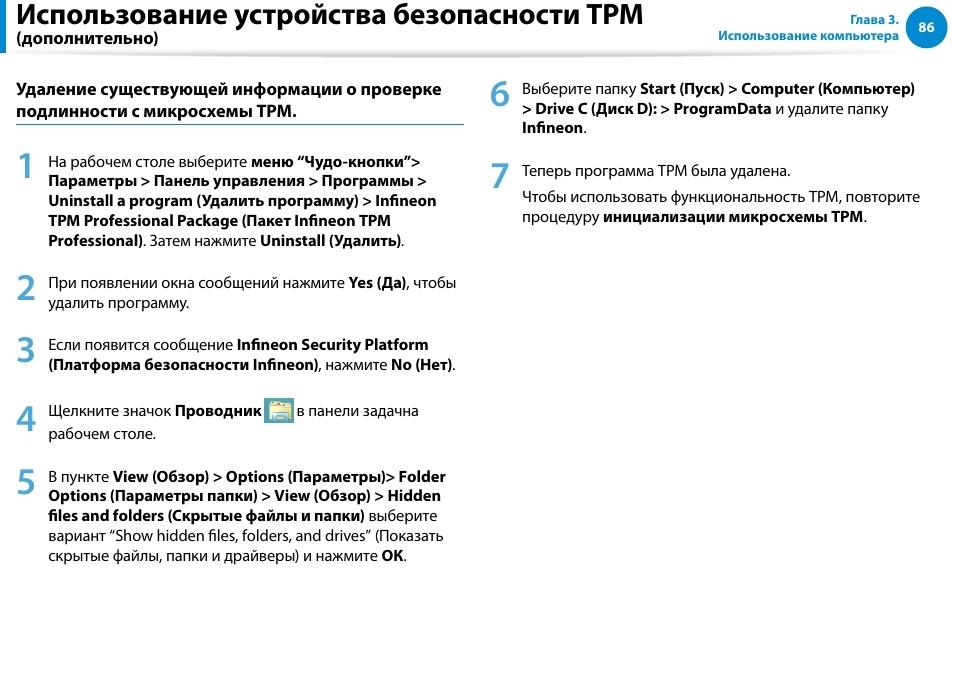 Использование устройства безопасности TPM
(дополнительно)

Глава 3.
Использование компьютера
86

Удаление существующей информации о проверке подлинности с микросхемы TPM.

1 На рабочем столе выберите меню “Чудо-кнопки”> Параметры > Панель управления > Программы > Uninstall a program (Удалить программу) > Infineon TPM Professional Package (Пакет Infineon TPM Professional). Затем нажмите Uninstall (Удалить).

2 При появлении окна сообщений нажмите Yes (Да), чтобы удалить программу.

3 Если появится сообщение Infineon Security Platform (Платформа безопасности Infineon), нажмите No (Нет).

4 Щелкните значок Проводник в панели задачна рабочем столе.

5 В пункте View (Обзор) > Options (Параметры)> Folder Options (Параметры папки) > View (Обзор) > Hidden files and folders (Скрытые файлы и папки) выберите вариант “Show hidden files, folders, and drives” (Показать скрытые файлы, папки и драйверы) и нажмите OK.

6 Выберите папку Start (Пуск) > Computer (Компьютер) > Drive C (Диск D): > ProgramData и удалите папку Infineon.

7 Теперь программа TPM была удалена.

Чтобы использовать функциональность TPM, повторите процедуру инициализации микросхемы TPM.